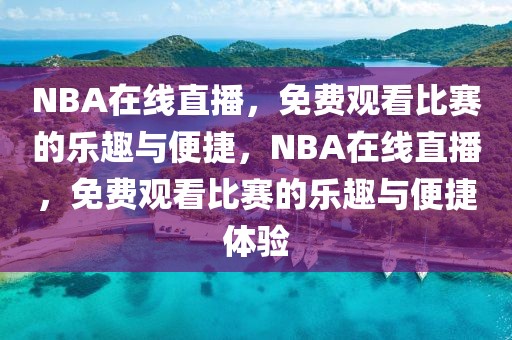 NBA在线直播，免费观看比赛的乐趣与便捷，NBA在线直播，免费观看比赛的乐趣与便捷体验